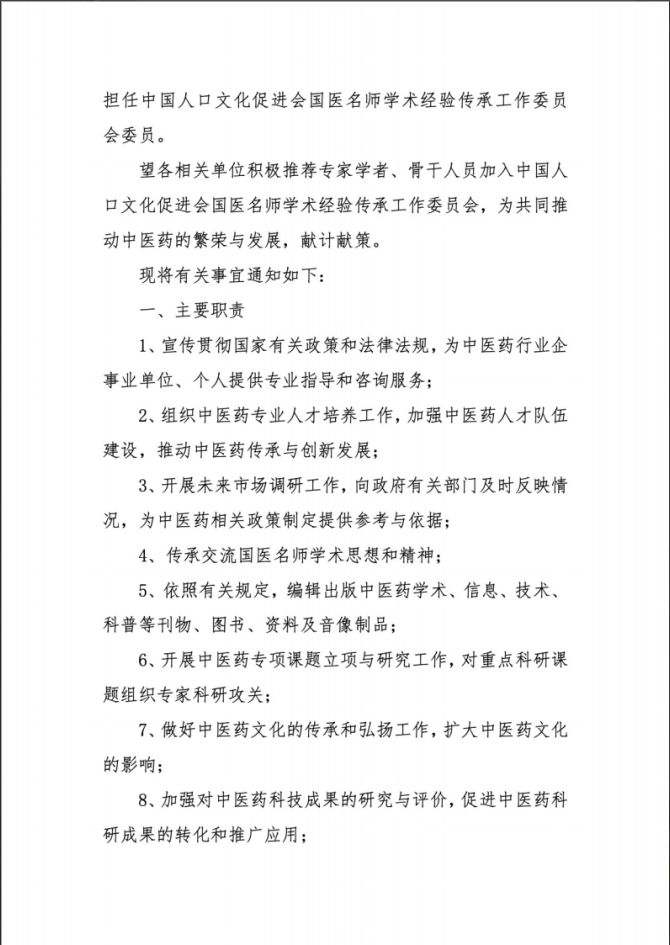 担任中国人口文化促进会国医名师学术经验传承工作委员会委员。

望各相关单位积极推荐专家学者、骨干人员加入中国人口文化促进会国医名师学术经验传承工作委员会，为共同推动中医药的繁荣与发展，献计献策。

现将有关事宜通知如下：

一、主要职责

1、宣传贯彻国家有关政策和法律法规，为中医药行业企事业单位、个人提供专业指导和咨询服务；

2、组织中医药专业人才培养工作，加强中医药人才队伍建设，推动中医药传承与创新发展；

3、开展未来市场调研工作，向政府有关部门及时反映情况，为中医药相关政策制定提供参考与依据；

4、传承交流国医名师学术思想和精神；

5、依照有关规定，编辑出版中医药学术、信息、技术、科普等刊物、图书、资料及音像制品；

6、开展中医药专项课题立项与研究工作，对重点科研课题组织专家科研攻关；

7、做好中医药文化的传承和弘扬工作，扩大中医药文化的影响；

8、加强对中医药科技成果的研究与评价，促进中医药科研成果的转化和推广应用；